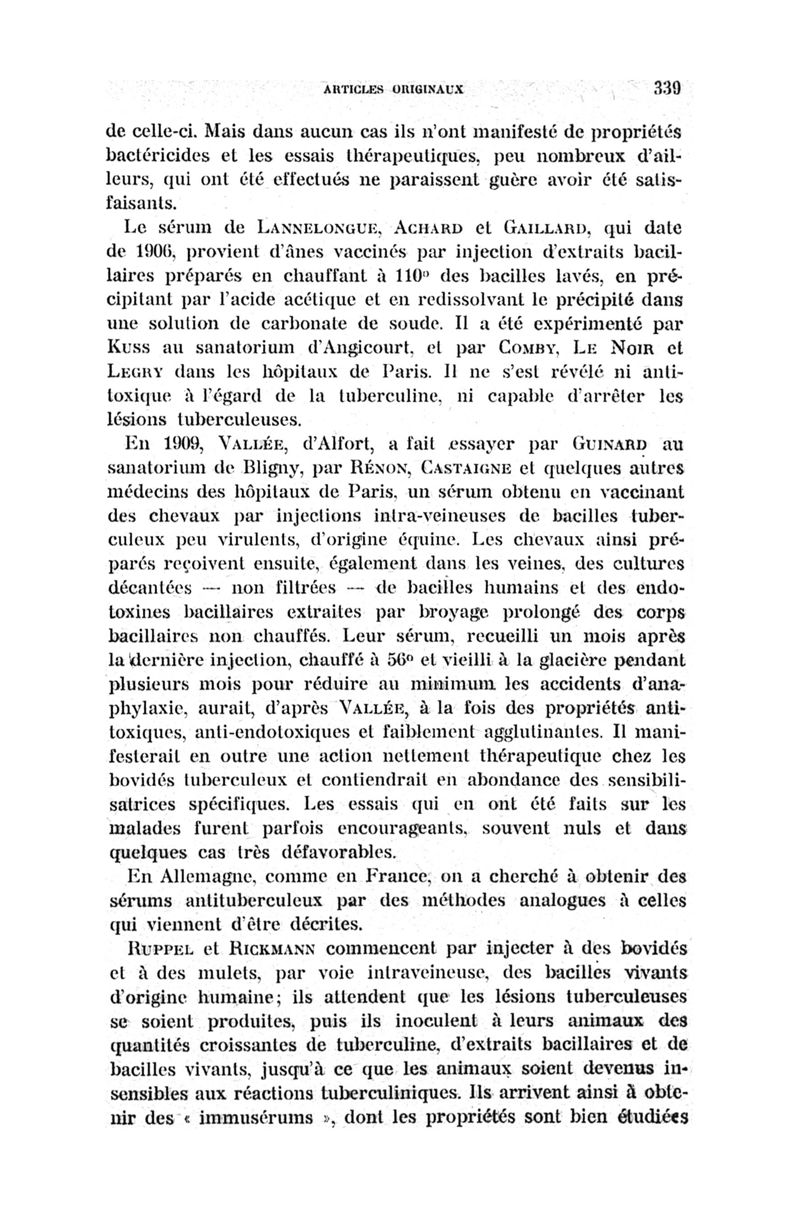 ARTICLES ORIGINAUX 339

de celle-ci. Mais dans aucun cas ils n'ont manifesté de propriétés bactéricides et les essais thérapeutiques, peu nombreux d'ailleurs, qui ont été effectués ne paraissent guère avoir été satisfaisants.

Le sérum de LANNELONGUE, ACHARD et GAILLARD, qui date de 1906, provient d'ânes vaccinés par injection d'extraits bacillaires préparés en chauffant à 110° des bacilles lavés, en précipitant par l'acide acétique et en redissolvant le précipité dans une solution de carbonate de soude. Il a été expérimenté par KUSS au sanatorium d'Angicourt, et par COMBY, LE NOIR et LEGRY dans les hôpitaux de Paris. Il ne s'est révélé ni antitoxique à l'égard de la tuberculine, ni capable d'arrêter les lésions tuberculeuses.

En 1909, VALLÉE, d'Alfort, a fait essayer par GUINARD au sanatorium de Bligny, par RÉNON, CASTAIGNE et quelques autres médecins des hôpitaux de Paris, un sérum obtenu en vaccinant des chevaux par injections intra-veineuses de bacilles tuberculeux peu virulents, d'origine équine. Les chevaux ainsi préparés reçoivent ensuite, également dans les veines, des cultures décantées — non filtrées — de bacilles humains et des endotoxines bacillaires extraites par broyage prolongé des corps bacillaires non chauffés. Leur sérum, recueilli un mois après la dernière injection, chauffé à 56° et vieilli à la glacière pendant plusieurs mois pour réduire au minimum les accidents d'anaphylaxie, aurait, d'après VALLÉE, à la fois des propriétés antitoxiques, anti-endotoxiques et faiblement agglutinantes. Il manifesterait en outre une action nettement thérapeutique chez les bovidés tuberculeux et contiendrait en abondance des sensibilisatrices spécifiques. Les essais qui en ont été faits sur les malades furent parfois encourageants, souvent nuls et dans quelques cas très défavorables.

En Allemagne, comme en France, on a cherché à obtenir des sérums antituberculeux par des méthodes analogues à celles qui viennent d'être décrites.

RUPPEL et RICKMANN commencent par injecter à des bovidés et à des mulets, par voie intraveineuse, des bacilles vivants d'origine humaine; ils attendent que les lésions tuberculeuses se soient produites, puis ils inoculent à leurs animaux des quantités croissantes de tuberculine, d'extraits bacillaires et de bacilles vivants, jusqu'à ce que les animaux soient devenus insensibles aux réactions tuberculiniques. Ils arrivent ainsi à obtenir des « immusérums », dont les propriétés sont bien étudiées